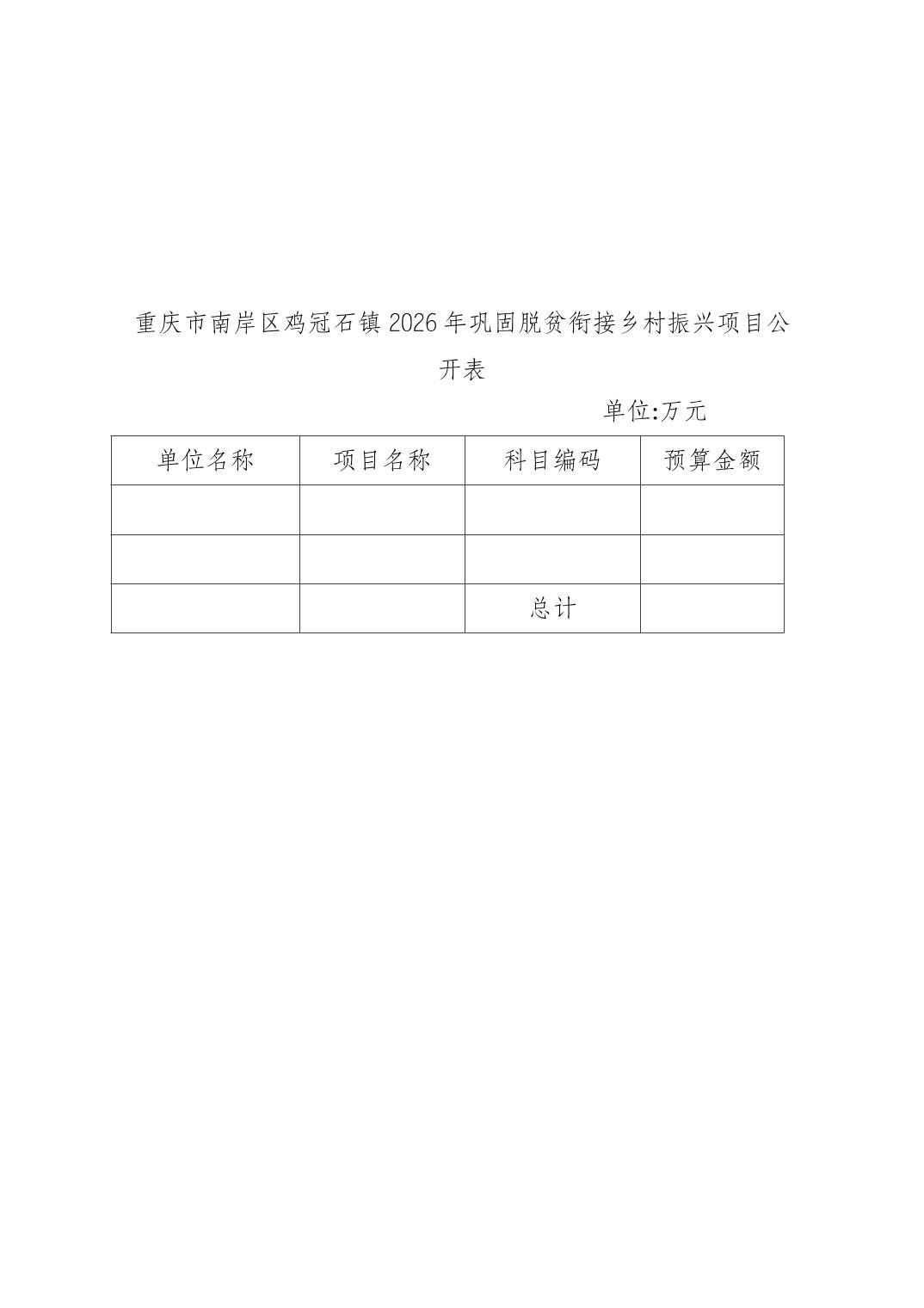 重庆市南岸区鸡冠石镇2026年巩固脱贫衔接乡村振兴项目公开表

单位:万元

| 单位名称 | 项目名称 | 科目编码 | 预算金额 |
|---|---|---|---|
| | | | |
| | | | |
| | | 总计 | |